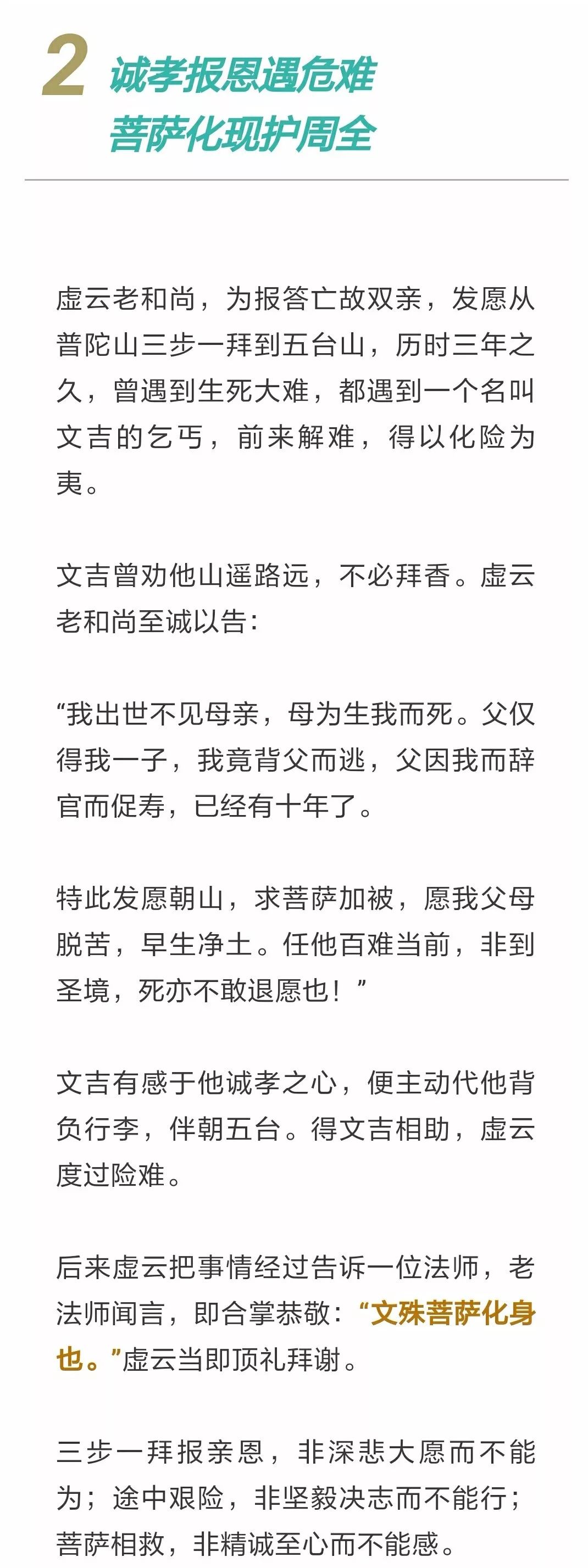 2 诚孝报恩遇危难
菩萨化现护周全

虚云老和尚，为报答亡故双亲，发愿从普陀山三步一拜到五台山，历时三年之久，曾遇到生死大难，都遇到一个名叫文吉的乞丐，前来解难，得以化险为夷。

文吉曾劝他山遥路远，不必拜香。虚云老和尚至诚以告：

“我出世不见母亲，母为生我而死。父仅得我一子，我竟背父而逃，父因我而辞官而促寿，已经有十年了。

特此发愿朝山，求菩萨加被，愿我父母脱苦，早生净土。任他百难当前，非到圣境，死亦不敢退愿也！”

文吉有感于他诚孝之心，便主动代他背负行李，伴朝五台。得文吉相助，虚云度过险难。

后来虚云把事情经过告诉一位法师，老法师闻言，即合掌恭敬：“文殊菩萨化身也。”虚云当即顶礼拜谢。

三步一拜报亲恩，非深悲大愿而不能为；途中艰险，非坚毅决志而不能行；菩萨相救，非精诚至心而不能感。